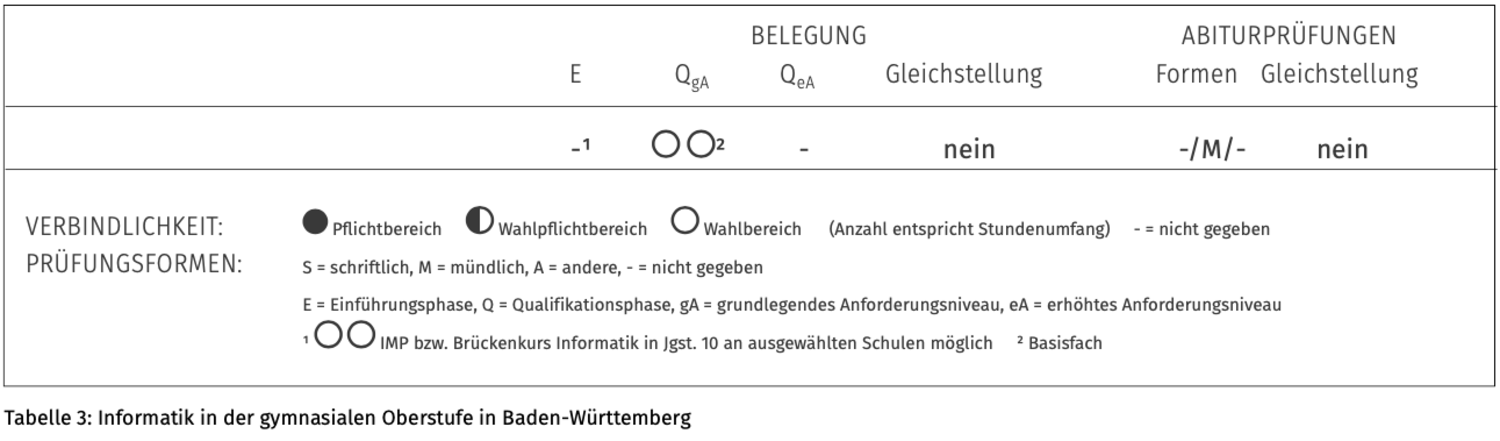 | | BELEGUNG | | | | ABITURPRÜFUNGEN | |
|---|---|---|---|---|---|---|
| | E | $Q_{gA}$ | $Q_{eA}$ | Gleichstellung | Formen | Gleichstellung |
| | -¹ | ○○² | - | nein | -/M/- | nein |

VERBINDLICHKEIT: ● Pflichtbereich ◐ Wahlpflichtbereich ○ Wahlbereich (Anzahl entspricht Stundenumfang) - = nicht gegeben

PRÜFUNGSFORMEN: S = schriftlich, M = mündlich, A = andere, - = nicht gegeben

E = Einführungsphase, Q = Qualifikationsphase, gA = grundlegendes Anforderungsniveau, eA = erhöhtes Anforderungsniveau

¹ ○○ IMP bzw. Brückenkurs Informatik in Jgst. 10 an ausgewählten Schulen möglich ² Basisfach

Tabelle 3: Informatik in der gymnasialen Oberstufe in Baden-Württemberg